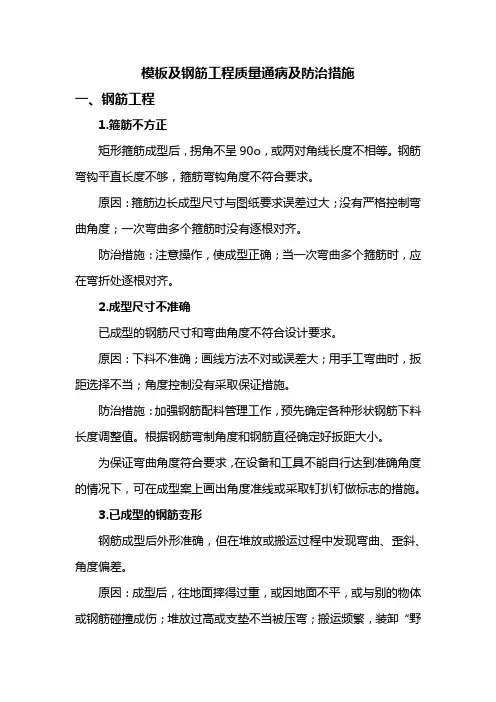 模板及钢筋工程质量通病及防治措施

一、钢筋工程

1.箍筋不方正

矩形箍筋成型后，拐角不呈 90o，或两对角线长度不相等。钢筋弯钩平直长度不够，箍筋弯钩角度不符合要求。

原因：箍筋边长成型尺寸与图纸要求误差过大；没有严格控制弯曲角度；一次弯曲多个箍筋时没有逐根对齐。

防治措施：注意操作，使成型正确；当一次弯曲多个箍筋时，应在弯折处逐根对齐。

2.成型尺寸不准确

已成型的钢筋尺寸和弯曲角度不符合设计要求。

原因：下料不准确；画线方法不对或误差大；用手工弯曲时，扳距选择不当；角度控制没有采取保证措施。

防治措施：加强钢筋配料管理工作，预先确定各种形状钢筋下料长度调整值。根据钢筋弯制角度和钢筋直径确定好扳距大小。

为保证弯曲角度符合要求，在设备和工具不能自行达到准确角度的情况下，可在成型案上画出角度准线或采取钉扒钉做标志的措施。

3.已成型的钢筋变形

钢筋成型后外形准确，但在堆放或搬运过程中发现弯曲、歪斜、角度偏差。

原因：成型后，往地面摔得过重，或因地面不平，或与别的物体或钢筋碰撞成伤；堆放过高或支垫不当被压弯；搬运频繁，装卸“野